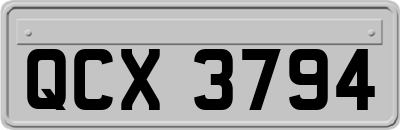 QCX 3794